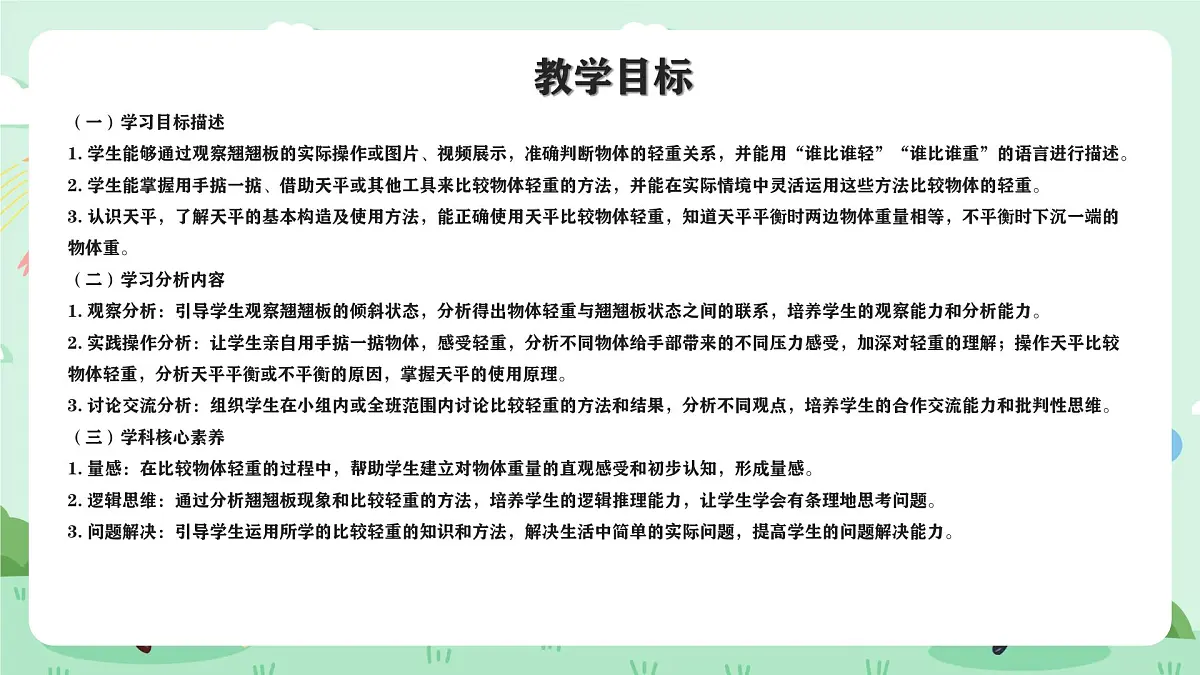 教学目标

（一）学习目标描述

1. 学生能够通过观察翘翘板的实际操作或图片、视频展示，准确判断物体的轻重关系，并能用“谁比谁轻”“谁比谁重”的语言进行描述。

2. 学生能掌握用手掂一掂、借助天平或其他工具来比较物体轻重的方法，并能在实际情境中灵活运用这些方法比较物体的轻重。

3. 认识天平，了解天平的基本构造及使用方法，能正确使用天平比较物体轻重，知道天平平衡时两边物体重量相等，不平衡时下沉一端的物体重。

（二）学习分析内容

1. 观察分析：引导学生观察翘翘板的倾斜状态，分析得出物体轻重与翘翘板状态之间的联系，培养学生的观察能力和分析能力。

2. 实践操作分析：让学生亲自用手掂一掂物体，感受轻重，分析不同物体给手部带来的不同压力感受，加深对轻重的理解；操作天平比较物体轻重，分析天平平衡或不平衡的原因，掌握天平的使用原理。

3. 讨论交流分析：组织学生在小组内或全班范围内讨论比较轻重的方法和结果，分析不同观点，培养学生的合作交流能力和批判性思维。

（三）学科核心素养

1. 量感：在比较物体轻重的过程中，帮助学生建立对物体重量的直观感受和初步认知，形成量感。

2. 逻辑思维：通过分析翘翘板现象和比较轻重的方法，培养学生的逻辑推理能力，让学生学会有条理地思考问题。

3. 问题解决：引导学生运用所学的比较轻重的知识和方法，解决生活中简单的实际问题，提高学生的问题解决能力。